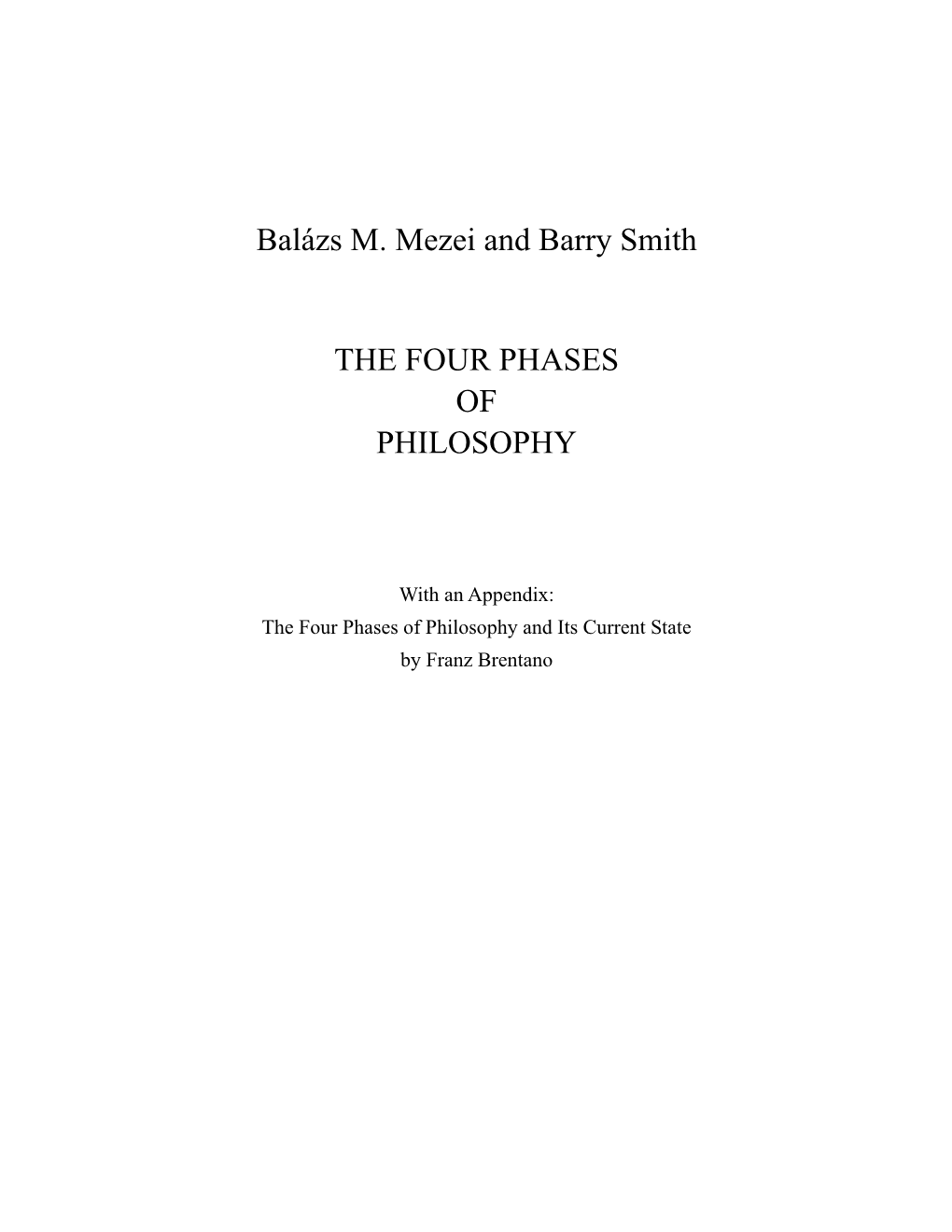 Balázs M. Mezei and Barry Smith

THE FOUR PHASES
OF
PHILOSOPHY

With an Appendix:
The Four Phases of Philosophy and Its Current State
by Franz Brentano